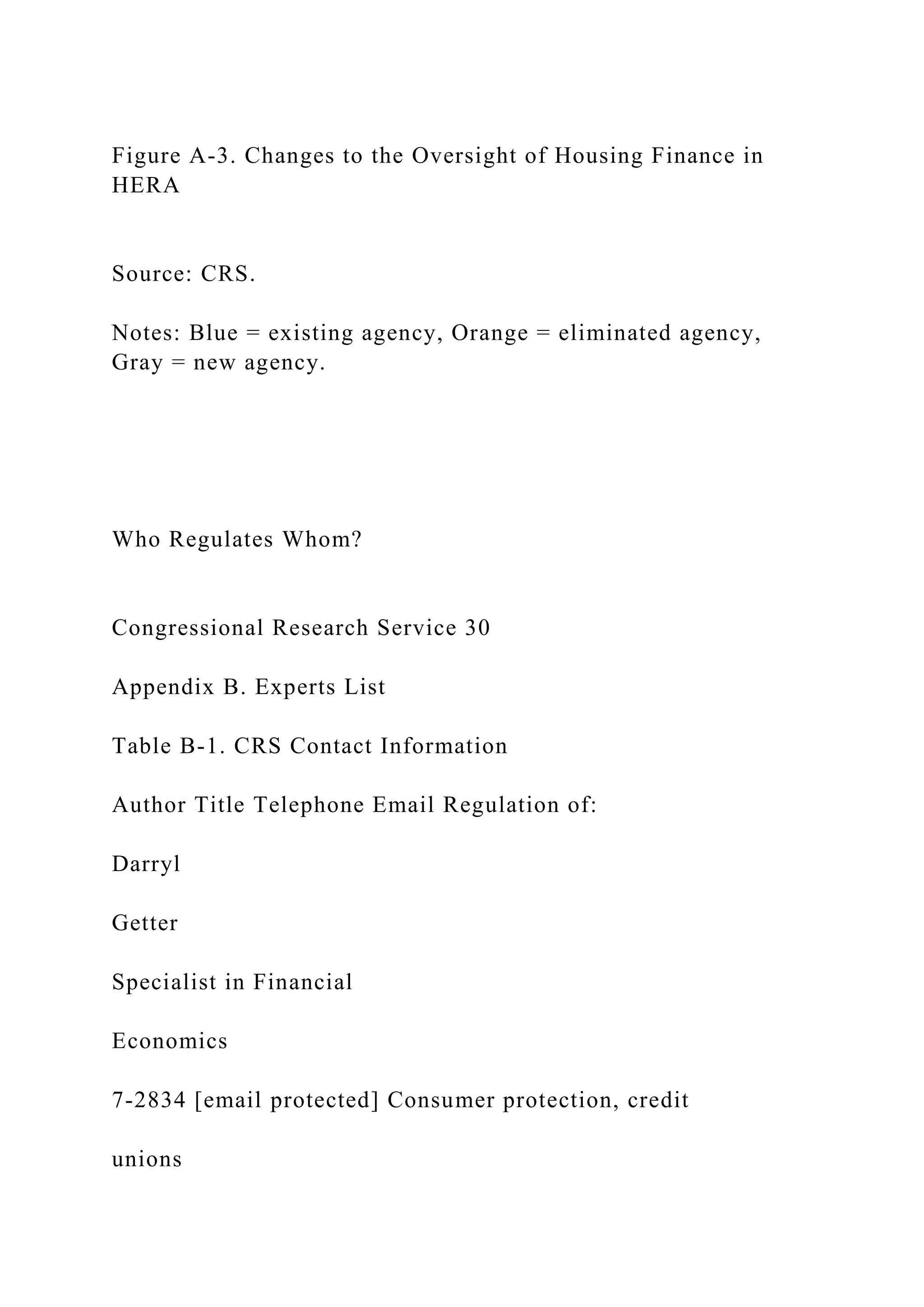 Figure A-3. Changes to the Oversight of Housing Finance in HERA

Source: CRS.

Notes: Blue = existing agency, Orange = eliminated agency, Gray = new agency.

Who Regulates Whom?

Congressional Research Service 30

Appendix B. Experts List

Table B-1. CRS Contact Information

Author Title Telephone Email Regulation of:

Darryl

Getter

Specialist in Financial

Economics

7-2834 [email protected] Consumer protection, credit

unions